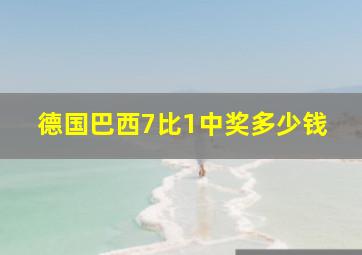 德国巴西7比1中奖多少钱